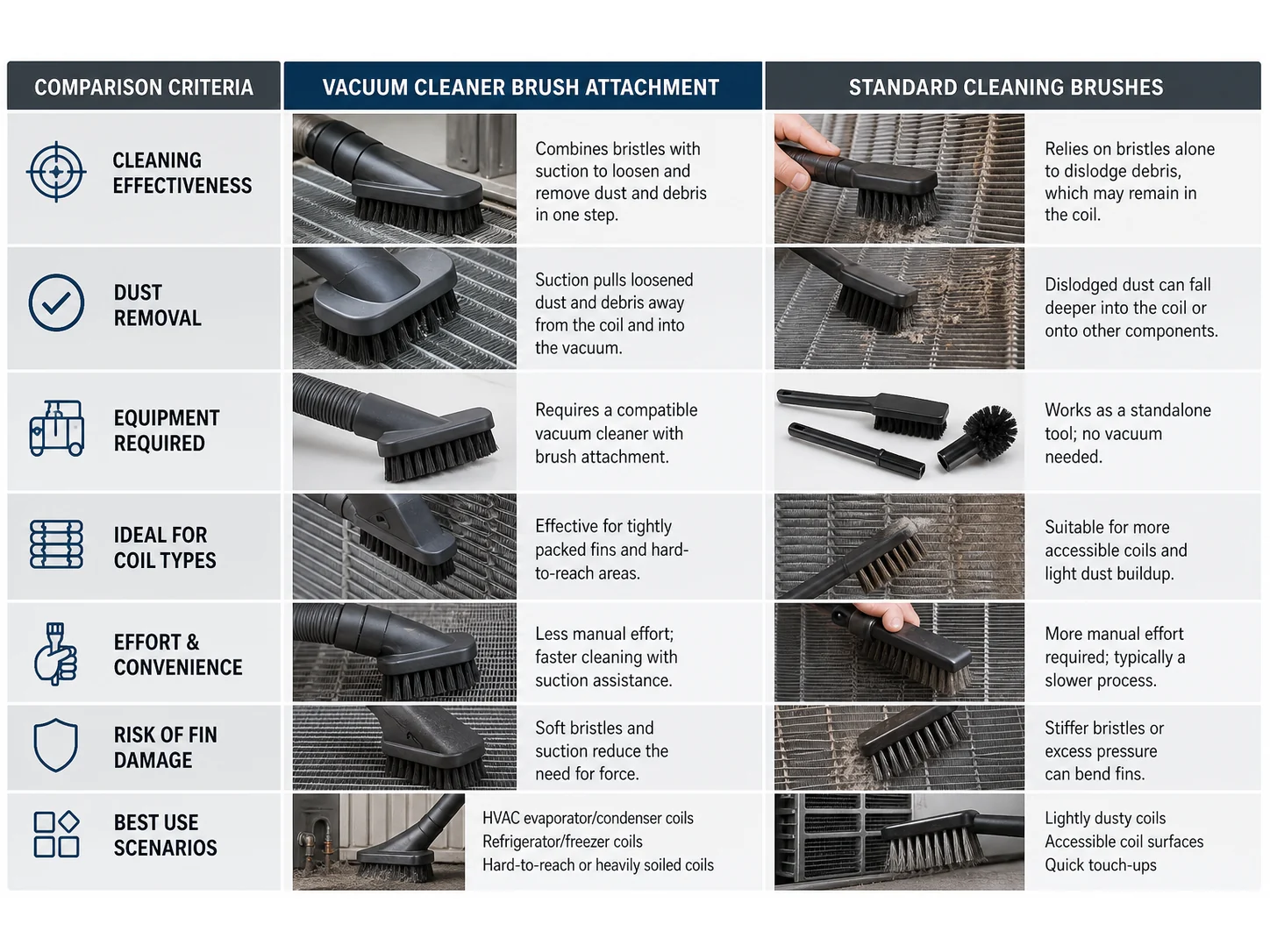 | COMPARISON CRITERIA | VACUUM CLEANER BRUSH ATTACHMENT | STANDARD CLEANING BRUSHES |
|---|---|---|
| CLEANING EFFECTIVENESS | Combines bristles with suction to loosen and remove dust and debris in one step. | Relies on bristles alone to dislodge debris, which may remain in the coil. |
| DUST REMOVAL | Suction pulls loosened dust and debris away from the coil and into the vacuum. | Dislodged dust can fall deeper into the coil or onto other components. |
| EQUIPMENT REQUIRED | Requires a compatible vacuum cleaner with brush attachment. | Works as a standalone tool; no vacuum needed. |
| IDEAL FOR COIL TYPES | Effective for tightly packed fins and hard-to-reach areas. | Suitable for more accessible coils and light dust buildup. |
| EFFORT & CONVENIENCE | Less manual effort; faster cleaning with suction assistance. | More manual effort required; typically a slower process. |
| RISK OF FIN DAMAGE | Soft bristles and suction reduce the need for force. | Stiffer bristles or excess pressure can bend fins. |
| BEST USE SCENARIOS | HVAC evaporator/condenser coils Refrigerator/freezer coils Hard-to-reach or heavily soiled coils | Lightly dusty coils Accessible coil surfaces Quick touch-ups |